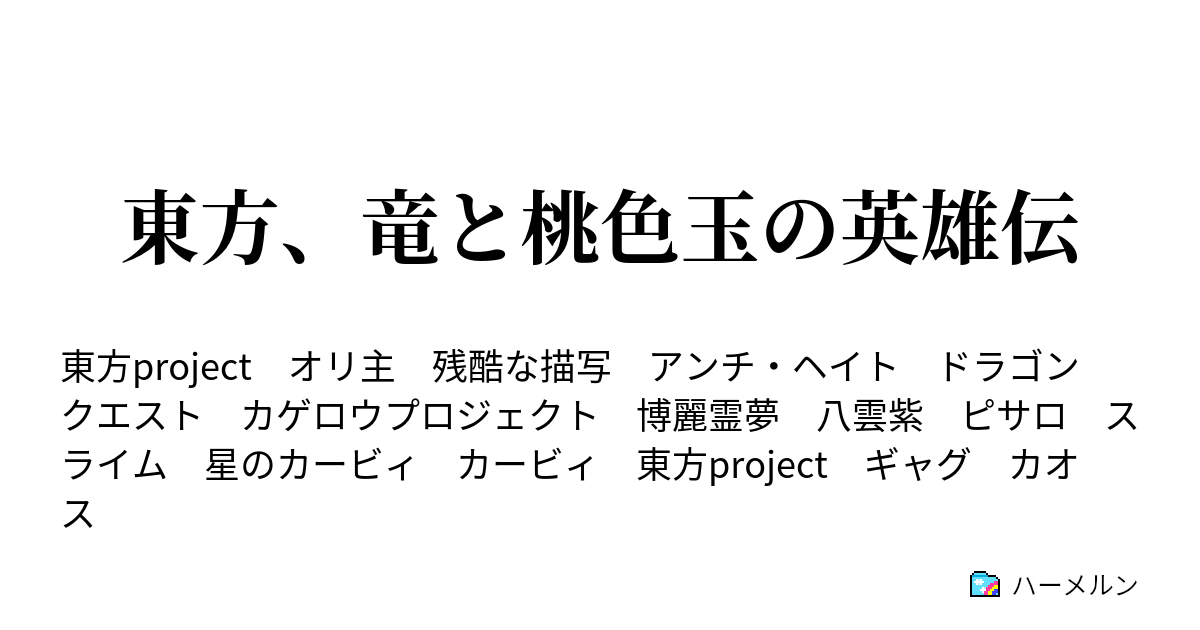 東方、竜と桃色玉の英雄伝

東方project　オリ主　残酷な描写　アンチ・ヘイト　ドラゴンクエスト　カゲロウプロジェクト　博麗霊夢　八雲紫　ピサロ　スライム　星のカービィ　カービィ　東方project　ギャグ　カオス

ハーメルン